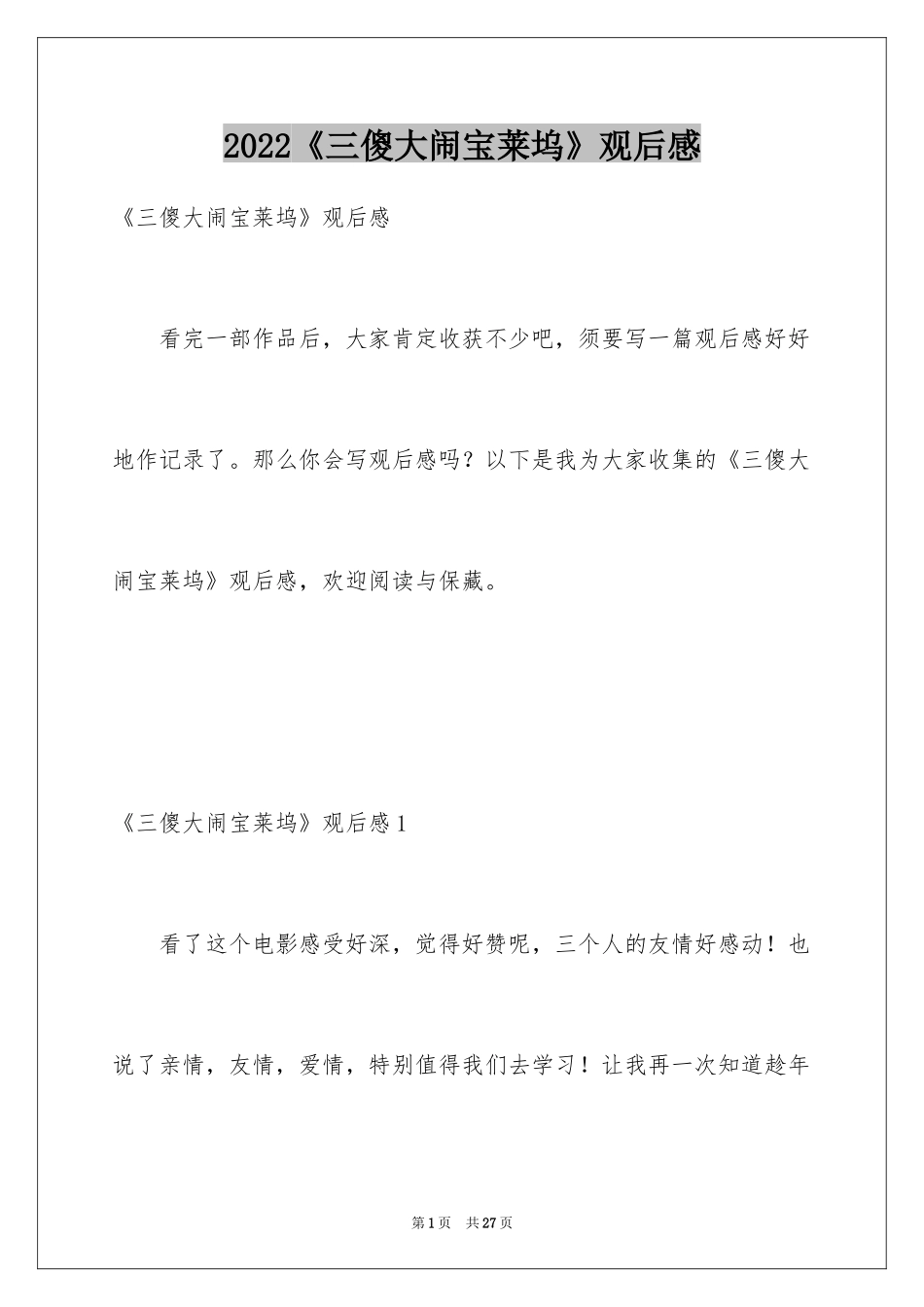 2022《三傻大闹宝莱坞》观后感

《三傻大闹宝莱坞》观后感

看完一部作品后，大家肯定收获不少吧，须要写一篇观后感好好地作记录了。那么你会写观后感吗？以下是我为大家收集的《三傻大闹宝莱坞》观后感，欢迎阅读与保藏。

《三傻大闹宝莱坞》观后感1

看了这个电影感受好深，觉得好赞呢，三个人的友情好感动！也说了亲情，友情，爱情，特别值得我们去学习！让我再一次知道趁年

第1页 共27页